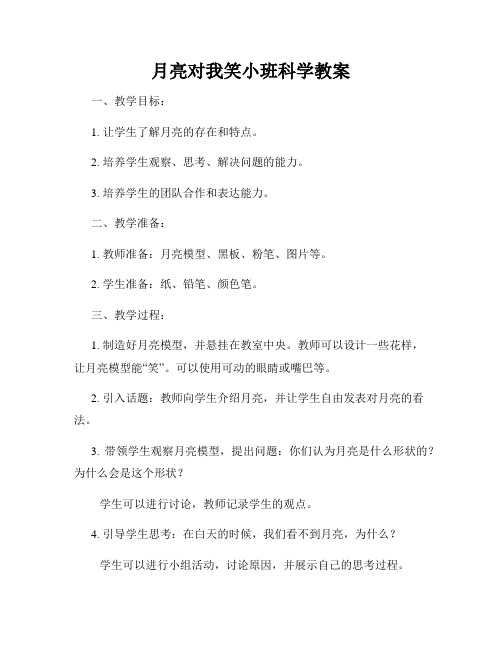 月亮对我笑小班科学教案

一、教学目标：

1. 让学生了解月亮的存在和特点。

2. 培养学生观察、思考、解决问题的能力。

3. 培养学生的团队合作和表达能力。

二、教学准备：

1. 教师准备：月亮模型、黑板、粉笔、图片等。

2. 学生准备：纸、铅笔、颜色笔。

三、教学过程：

1. 制造好月亮模型，并悬挂在教室中央。教师可以设计一些花样，让月亮模型能“笑”。可以使用可动的眼睛或嘴巴等。

2. 引入话题：教师向学生介绍月亮，并让学生自由发表对月亮的看法。

3. 带领学生观察月亮模型，提出问题：你们认为月亮是什么形状的？为什么会是这个形状？

学生可以进行讨论，教师记录学生的观点。

4. 引导学生思考：在白天的时候，我们看不到月亮，为什么？

学生可以进行小组活动，讨论原因，并展示自己的思考过程。